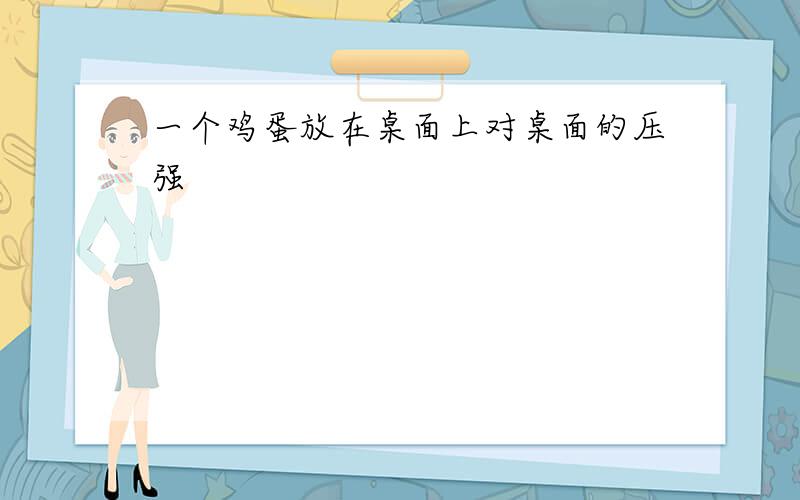 一个鸡蛋放在桌面上对桌面的压强